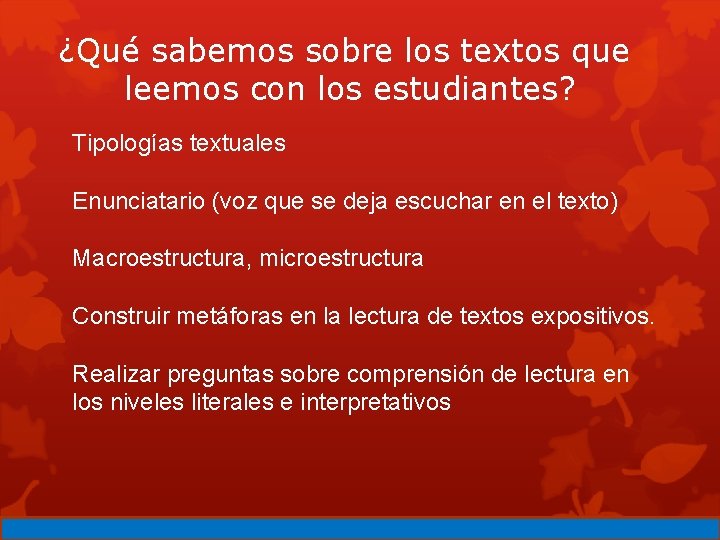 ¿Qué sabemos sobre los textos que leemos con los estudiantes?

Tipologías textuales

Enunciatario (voz que se deja escuchar en el texto)

Macroestructura, microestructura

Construir metáforas en la lectura de textos expositivos.

Realizar preguntas sobre comprensión de lectura en los niveles literales e interpretativos